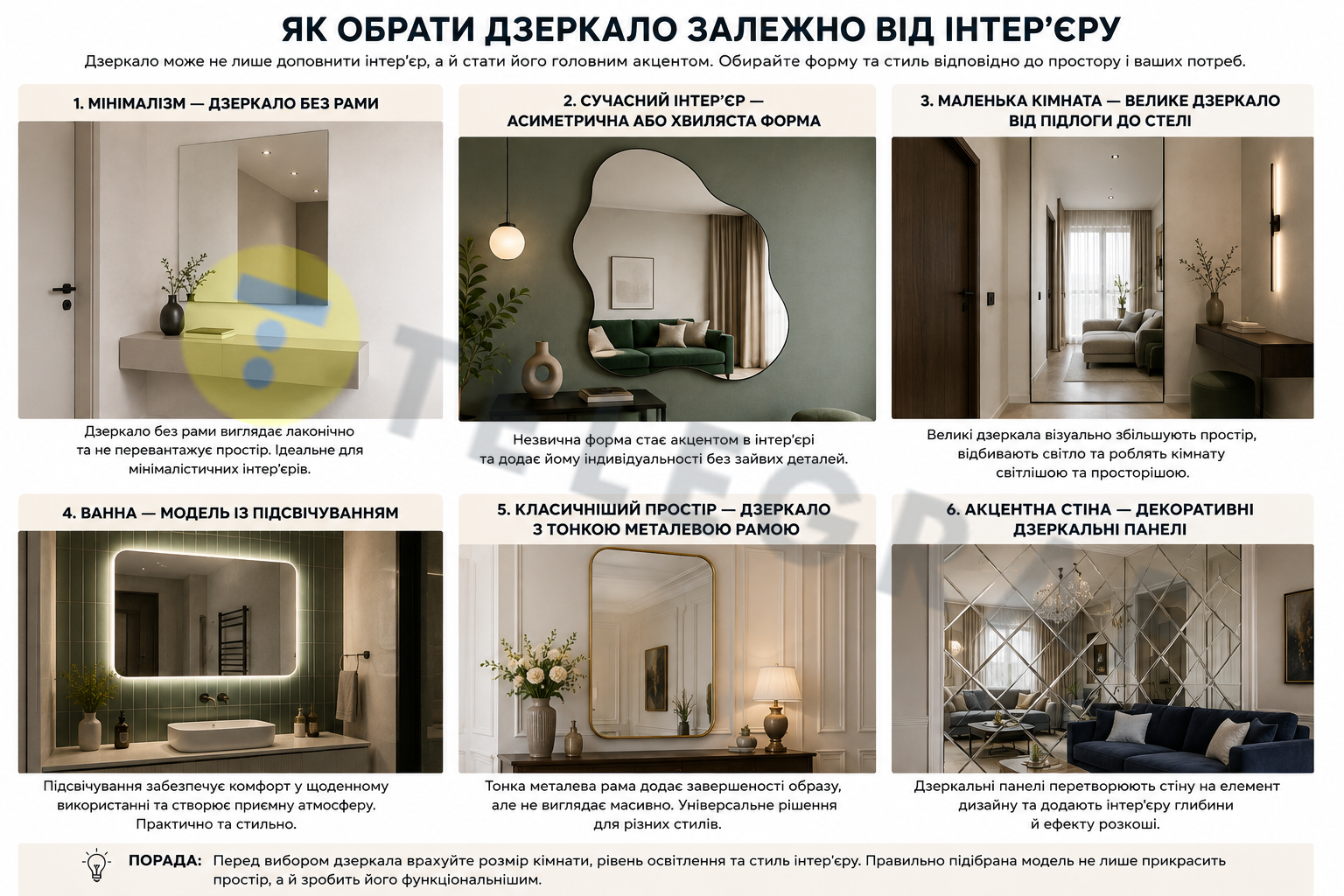 ЯК ОБРАТИ ДЗЕРКАЛО ЗАЛЕЖНО ВІД ІНТЕР'ЄРУ

Дзеркало може не лише доповнити інтер'єр, а й стати його головним акцентом. Обирайте форму та стиль відповідно до простору і ваших потреб.

1. МІНІМАЛІЗМ — ДЗЕРКАЛО БЕЗ РАМИ

Дзеркало без рами виглядає лаконічно та не перевантажує простір. Ідеальне для мінімалістичних інтер'єрів.

2. СУЧАСНИЙ ІНТЕР'ЄР — АСИМЕТРИЧНА АБО ХВИЛЯСТА ФОРМА

Незвична форма стає акцентом в інтер'єрі та додає йому індивідуальності без зайвих деталей.

3. МАЛЕНЬКА КІМНАТА — ВЕЛИКЕ ДЗЕРКАЛО ВІД ПІДЛОГИ ДО СТЕЛІ

Великі дзеркала візуально збільшують простір, відбивають світло та роблять кімнату світлішою та просторішою.

4. ВАННА — МОДЕЛЬ ІЗ ПІДСВІЧУВАННЯМ

Підсвічування забезпечує комфорт у щоденному використанні та створює приємну атмосферу. Практично та стильно.

5. КЛАСИЧНІШИЙ ПРОСТІР — ДЗЕРКАЛО З ТОНКОЮ МЕТАЛЕВОЮ РАМОЮ

Тонка металева рама додає завершеності образу, але не виглядає масивно. Універсальне рішення для різних стилів.

6. АКЦЕНТНА СТІНА — ДЕКОРАТИВНІ ДЗЕРКАЛЬНІ ПАНЕЛІ

Дзеркальні панелі перетворюють стіну на елемент дизайну та додають інтер'єру глибини й ефекту розкоші.

ПОРАДА: Перед вибором дзеркала врахуйте розмір кімнати, рівень освітлення та стиль інтер'єру. Правильно підібрана модель не лише прикрасить простір, а й зробить його функціональнішим.

TELEGRA